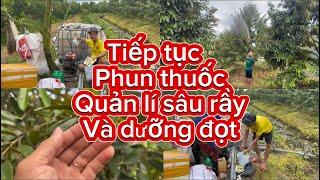 Tiếp tục
Phun thuốc
Quản lí sâu rầy
Và dưỡng đọt